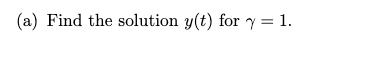 (a) Find the solution $y(t)$ for $\gamma = 1$.